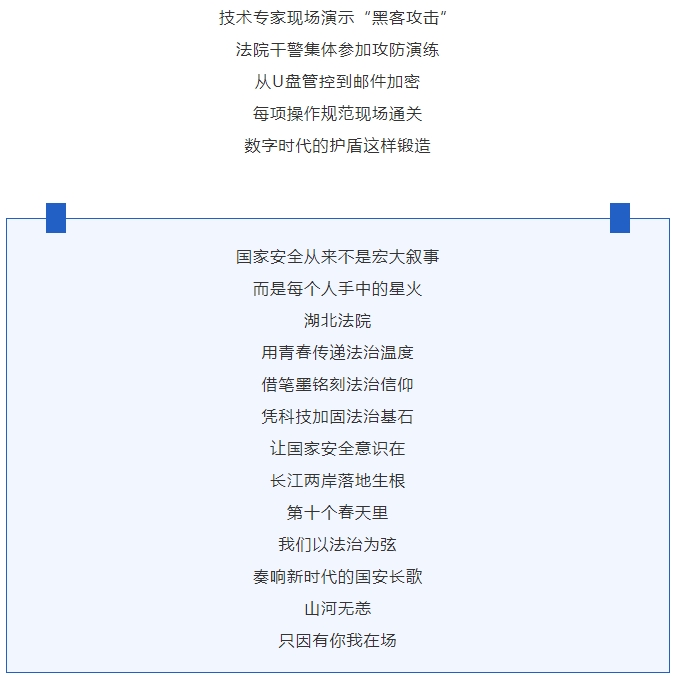 技术专家现场演示“黑客攻击”
法院干警集体参加攻防演练
从U盘管控到邮件加密
每项操作规范现场通关
数字时代的护盾这样锻造

国家安全从来不是宏大叙事
而是每个人手中的星火
湖北法院
用青春传递法治温度
借笔墨铭刻法治信仰
凭科技加固法治基石
让国家安全意识在
长江两岸落地生根
第十个春天里
我们以法治为弦
奏响新时代的国安长歌
山河无恙
只因有你我在场